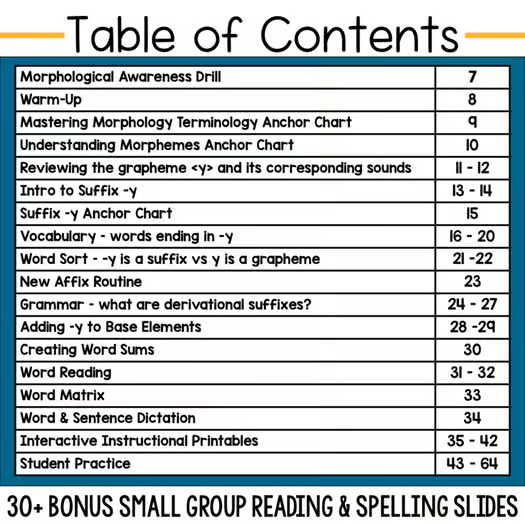 Table of Contents

| | |
|---|---|
| Morphological Awareness Drill | 7 |
| Warm-Up | 8 |
| Mastering Morphology Terminology Anchor Chart | 9 |
| Understanding Morphemes Anchor Chart | 10 |
| Reviewing the grapheme <y> and its corresponding sounds | 11 - 12 |
| Intro to Suffix -y | 13 - 14 |
| Suffix -y Anchor Chart | 15 |
| Vocabulary - words ending in -y | 16 - 20 |
| Word Sort - -y is a suffix vs y is a grapheme | 21 -22 |
| New Affix Routine | 23 |
| Grammar - what are derivational suffixes? | 24 - 27 |
| Adding -y to Base Elements | 28 -29 |
| Creating Word Sums | 30 |
| Word Reading | 31 - 32 |
| Word Matrix | 33 |
| Word & Sentence Dictation | 34 |
| Interactive Instructional Printables | 35 - 42 |
| Student Practice | 43 - 64 |

30+ BONUS SMALL GROUP READING & SPELLING SLIDES